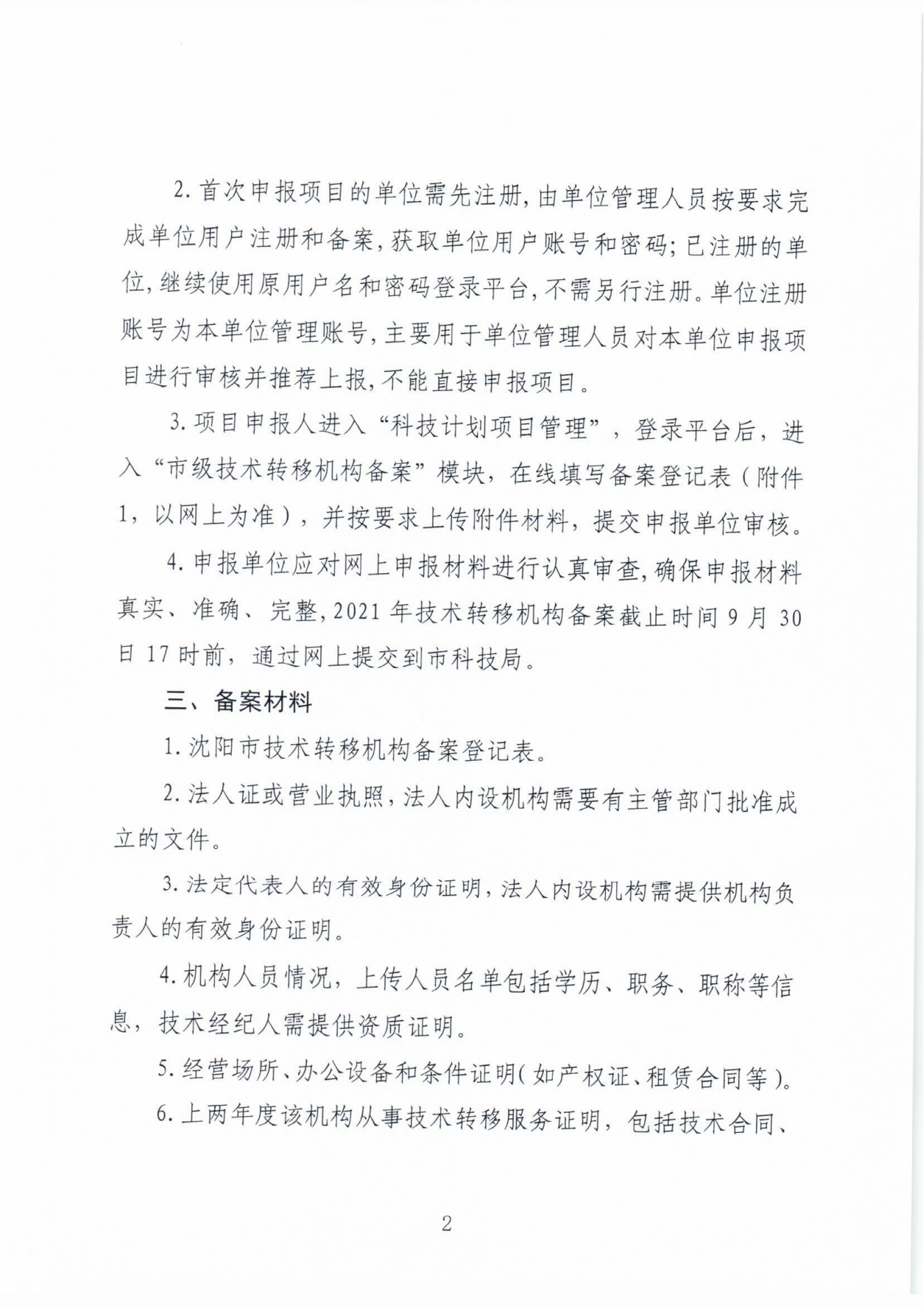 2.首次申报项目的单位需先注册，由单位管理人员按要求完成单位用户注册和备案，获取单位用户账号和密码；已注册的单位，继续使用原用户名和密码登录平台，不需另行注册。单位注册账号为本单位管理账号，主要用于单位管理人员对本单位申报项目进行审核并推荐上报，不能直接申报项目。

3.项目申报人进入“科技计划项目管理”，登录平台后，进入“市级技术转移机构备案”模块，在线填写备案登记表（附件1，以网上为准），并按要求上传附件材料，提交申报单位审核。

4.申报单位应对网上申报材料进行认真审查，确保申报材料真实、准确、完整，2021年技术转移机构备案截止时间9月30日17时前，通过网上提交到市科技局。

三、备案材料

1.沈阳市技术转移机构备案登记表。

2.法人证或营业执照，法人内设机构需要有主管部门批准成立的文件。

3.法定代表人的有效身份证明，法人内设机构需提供机构负责人的有效身份证明。

4.机构人员情况，上传人员名单包括学历、职务、职称等信息，技术经纪人需提供资质证明。

5.经营场所、办公设备和条件证明（如产权证、租赁合同等）。

6.上两年度该机构从事技术转移服务证明，包括技术合同、

2